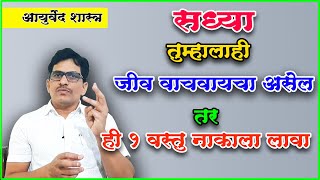 आयुर्वेद शास्त्र

सध्या

तुम्हालाही

जीव वाचवायचा असेल

तर

ही १ वस्तु नाकाला लावा